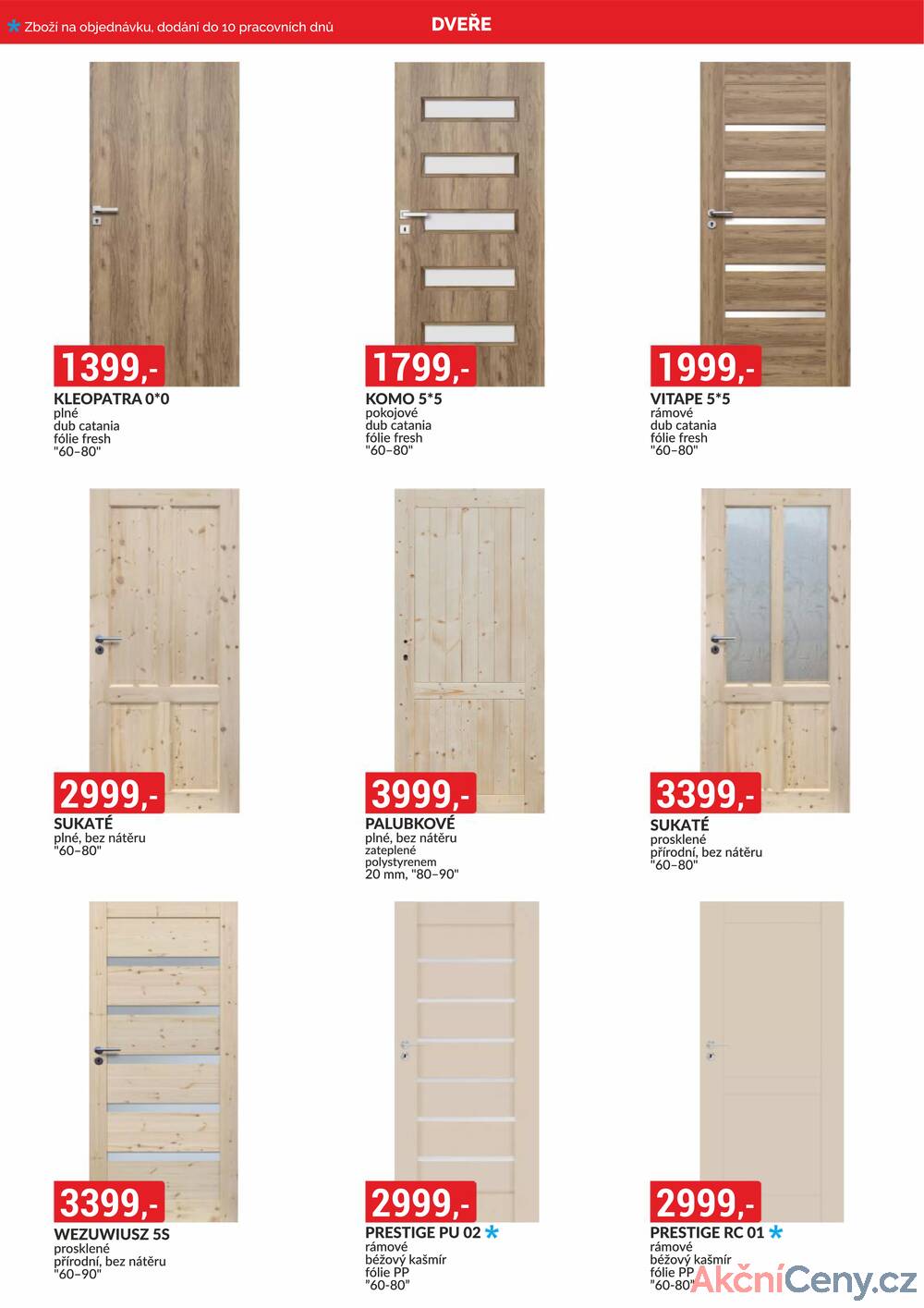 * Zboží na objednávku, dodání do 10 pracovních dnů

DVEŘE

1399,-
KLEOPATRA 0*0
plné
dub catania
fólie fresh
"60–80"

1799,-
KOMO 5*5
pokojové
dub catania
fólie fresh
"60–80"

1999,-
VITAPE 5*5
rámové
dub catania
fólie fresh
"60–80"

2999,-
SUKATÉ
plné, bez nátěru
"60–80"

3999,-
PALUBKOVÉ
plné, bez nátěru
zateplené
polystyrenem
20 mm, "80–90"

3399,-
SUKATÉ
prosklené
přírodní, bez nátěru
"60–80"

3399,-
WEZUWIUSZ 5S
prosklené
přírodní, bez nátěru
"60–90"

2999,-
PRESTIGE PU 02 *
rámové
béžový kašmír
fólie PP
"60-80"

2999,-
PRESTIGE RC 01 *
rámové
béžový kašmír
fólie PP
"60-80"

AkčníCeny.cz